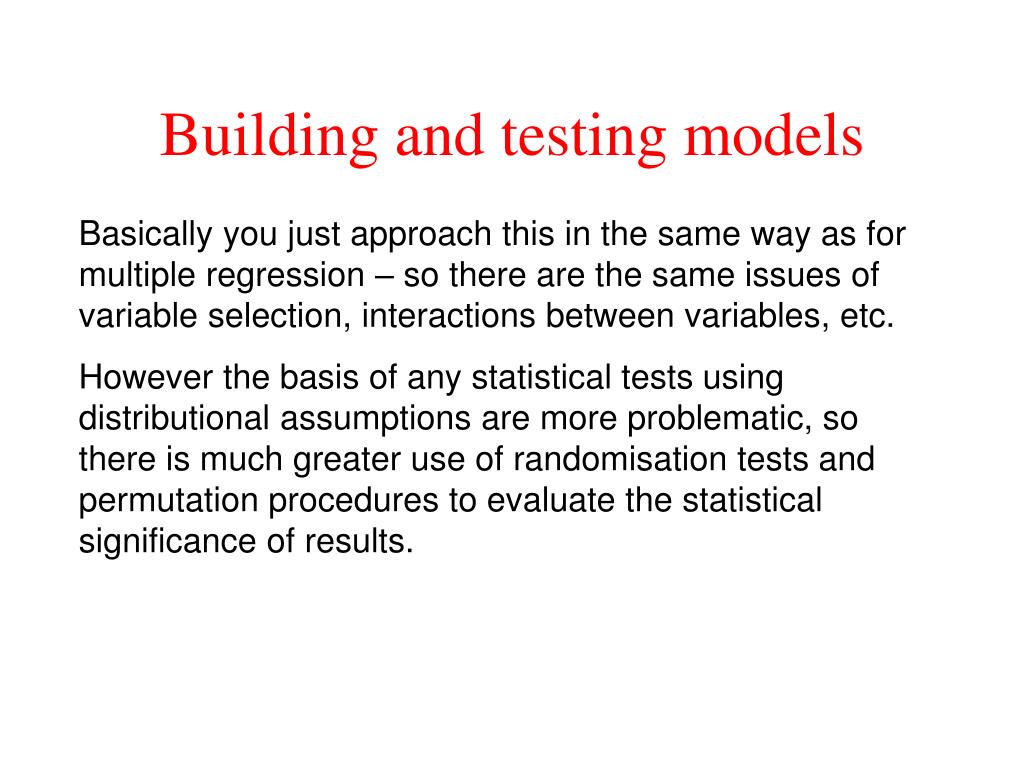 Building and testing models

Basically you just approach this in the same way as for multiple regression – so there are the same issues of variable selection, interactions between variables, etc.

However the basis of any statistical tests using distributional assumptions are more problematic, so there is much greater use of randomisation tests and permutation procedures to evaluate the statistical significance of results.